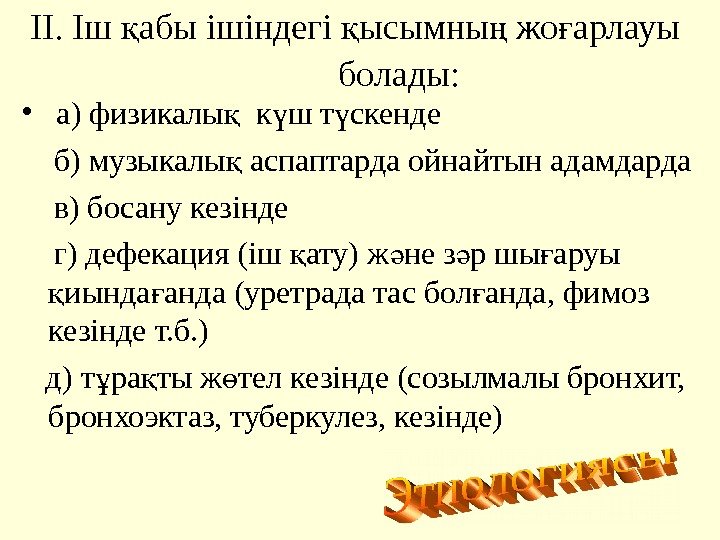 II. Іш қабы ішіндегі қысымның жоғарлауы болады:

• а) физикалық күш түскенде

б) музыкалық аспаптарда ойнайтын адамдарда

в) босану кезінде

г) дефекация (іш қату) және зәр шығаруы қиындағанда (уретрада тас болғанда, фимоз кезінде т.б.)

д) тұрақты жөтел кезінде (созылмалы бронхит, бронхоэктаз, туберкулез, кезінде)

Этиологиясы